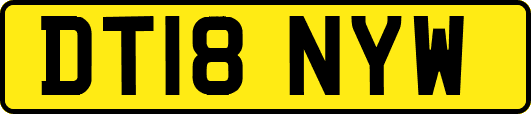 DT18 NYW